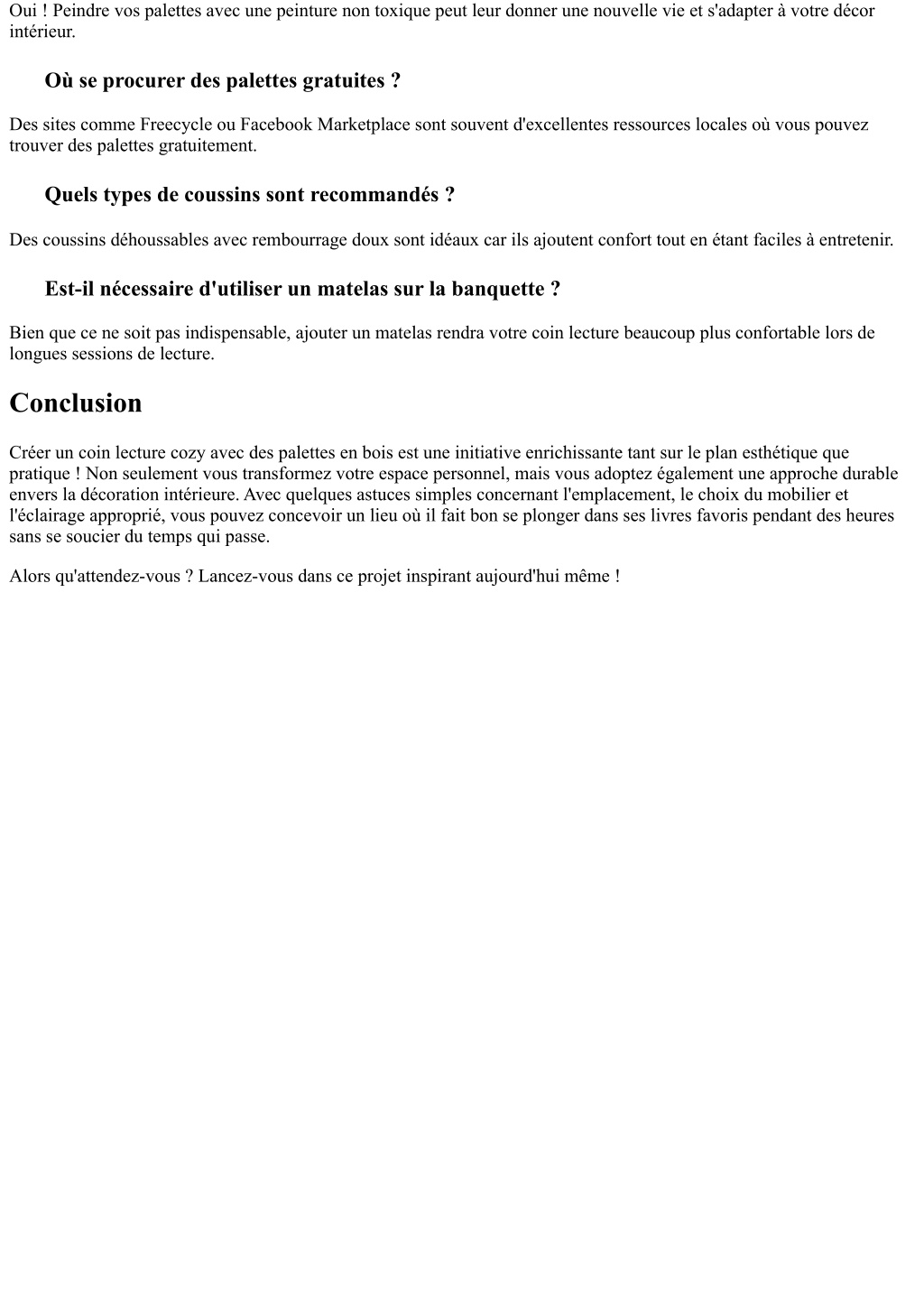 Oui ! Peindre vos palettes avec une peinture non toxique peut leur donner une nouvelle vie et s'adapter à votre décor intérieur.

Où se procurer des palettes gratuites ?

Des sites comme Freecycle ou Facebook Marketplace sont souvent d'excellentes ressources locales où vous pouvez trouver des palettes gratuitement.

Quels types de coussins sont recommandés ?

Des coussins déhoussables avec rembourrage doux sont idéaux car ils ajoutent confort tout en étant faciles à entretenir.

Est-il nécessaire d'utiliser un matelas sur la banquette ?

Bien que ce ne soit pas indispensable, ajouter un matelas rendra votre coin lecture beaucoup plus confortable lors de longues sessions de lecture.

Conclusion

Créer un coin lecture cozy avec des palettes en bois est une initiative enrichissante tant sur le plan esthétique que pratique ! Non seulement vous transformez votre espace personnel, mais vous adoptez également une approche durable envers la décoration intérieure. Avec quelques astuces simples concernant l'emplacement, le choix du mobilier et l'éclairage approprié, vous pouvez concevoir un lieu où il fait bon se plonger dans ses livres favoris pendant des heures sans se soucier du temps qui passe.

Alors qu'attendez-vous ? Lancez-vous dans ce projet inspirant aujourd'hui même !